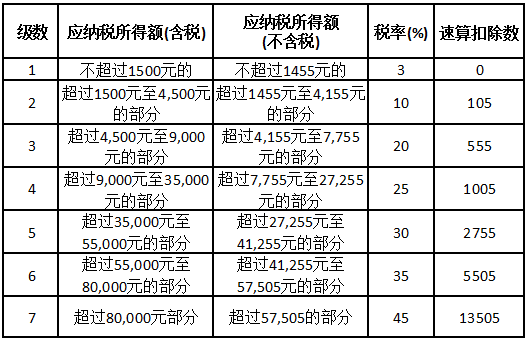 | 级数 | 应纳税所得额(含税) | 应纳税所得额(不含税) | 税率(%) | 速算扣除数 |
|---|---|---|---|---|
| 1 | 不超过1500元的 | 不超过1455元的 | 3 | 0 |
| 2 | 超过1500元至4,500元的部分 | 超过1455元至4,155元的部分 | 10 | 105 |
| 3 | 超过4,500元至9,000元的部分 | 超过4,155元至7,755元的部分 | 20 | 555 |
| 4 | 超过9,000元至35,000元的部分 | 超过7,755元至27,255元的部分 | 25 | 1005 |
| 5 | 超过35,000元至55,000元的部分 | 超过27,255元至41,255元的部分 | 30 | 2755 |
| 6 | 超过55,000元至80,000元的部分 | 超过41,255元至57,505元的部分 | 35 | 5505 |
| 7 | 超过80,000元部分 | 超过57,505的部分 | 45 | 13505 |